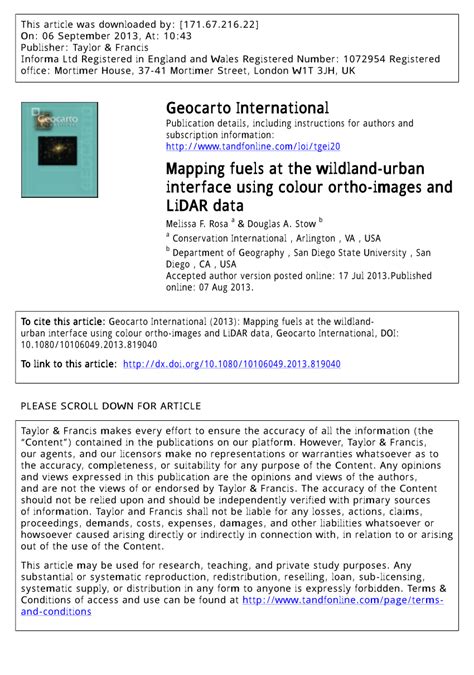 This article was downloaded by: [171.67.216.22]
On: 06 September 2013, At: 10:43
Publisher: Taylor & Francis
Informa Ltd Registered in England and Wales Registered Number: 1072954 Registered office: Mortimer House, 37-41 Mortimer Street, London W1T 3JH, UK

Geocarto

Geocarto International
Publication details, including instructions for authors and subscription information:
http://www.tandfonline.com/loi/tgei20

Mapping fuels at the wildland-urban interface using colour ortho-images and LiDAR data
Melissa F. Rosa $^a$ & Douglas A. Stow $^b$
$^a$ Conservation International , Arlington , VA , USA
$^b$ Department of Geography , San Diego State University , San Diego , CA , USA
Accepted author version posted online: 17 Jul 2013.Published online: 07 Aug 2013.

To cite this article: Geocarto International (2013): Mapping fuels at the wildland-urban interface using colour ortho-images and LiDAR data, Geocarto International, DOI: 10.1080/10106049.2013.819040

To link to this article: http://dx.doi.org/10.1080/10106049.2013.819040

PLEASE SCROLL DOWN FOR ARTICLE

Taylor & Francis makes every effort to ensure the accuracy of all the information (the "Content") contained in the publications on our platform. However, Taylor & Francis, our agents, and our licensors make no representations or warranties whatsoever as to the accuracy, completeness, or suitability for any purpose of the Content. Any opinions and views expressed in this publication are the opinions and views of the authors, and are not the views of or endorsed by Taylor & Francis. The accuracy of the Content should not be relied upon and should be independently verified with primary sources of information. Taylor and Francis shall not be liable for any losses, actions, claims, proceedings, demands, costs, expenses, damages, and other liabilities whatsoever or howsoever caused arising directly or indirectly in connection with, in relation to or arising out of the use of the Content.

This article may be used for research, teaching, and private study purposes. Any substantial or systematic reproduction, redistribution, reselling, loan, sub-licensing, systematic supply, or distribution in any form to anyone is expressly forbidden. Terms & Conditions of access and use can be found at http://www.tandfonline.com/page/terms-and-conditions